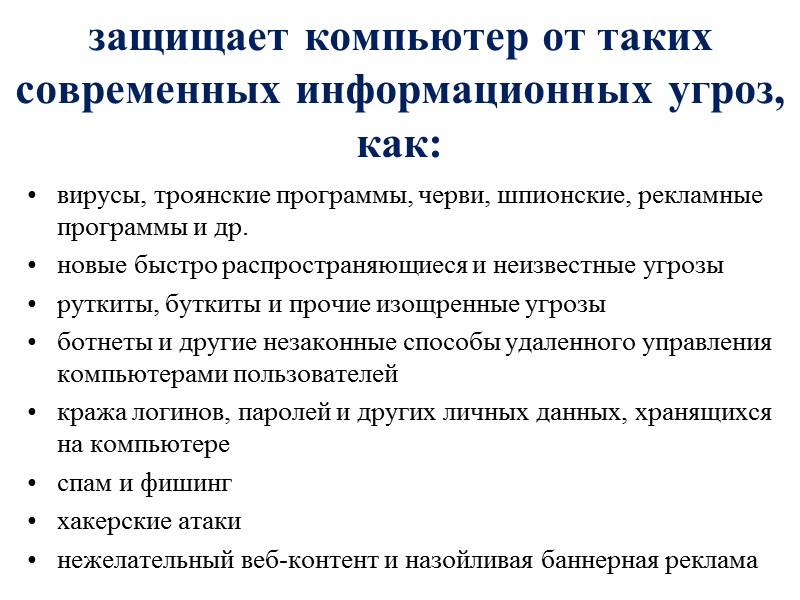 защищает компьютер от таких современных информационных угроз, как:

• вирусы, троянские программы, черви, шпионские, рекламные программы и др.
• новые быстро распространяющиеся и неизвестные угрозы
• руткиты, буткиты и прочие изощренные угрозы
• ботнеты и другие незаконные способы удаленного управления компьютерами пользователей
• кража логинов, паролей и других личных данных, хранящихся на компьютере
• спам и фишинг
• хакерские атаки
• нежелательный веб-контент и назойливая баннерная реклама